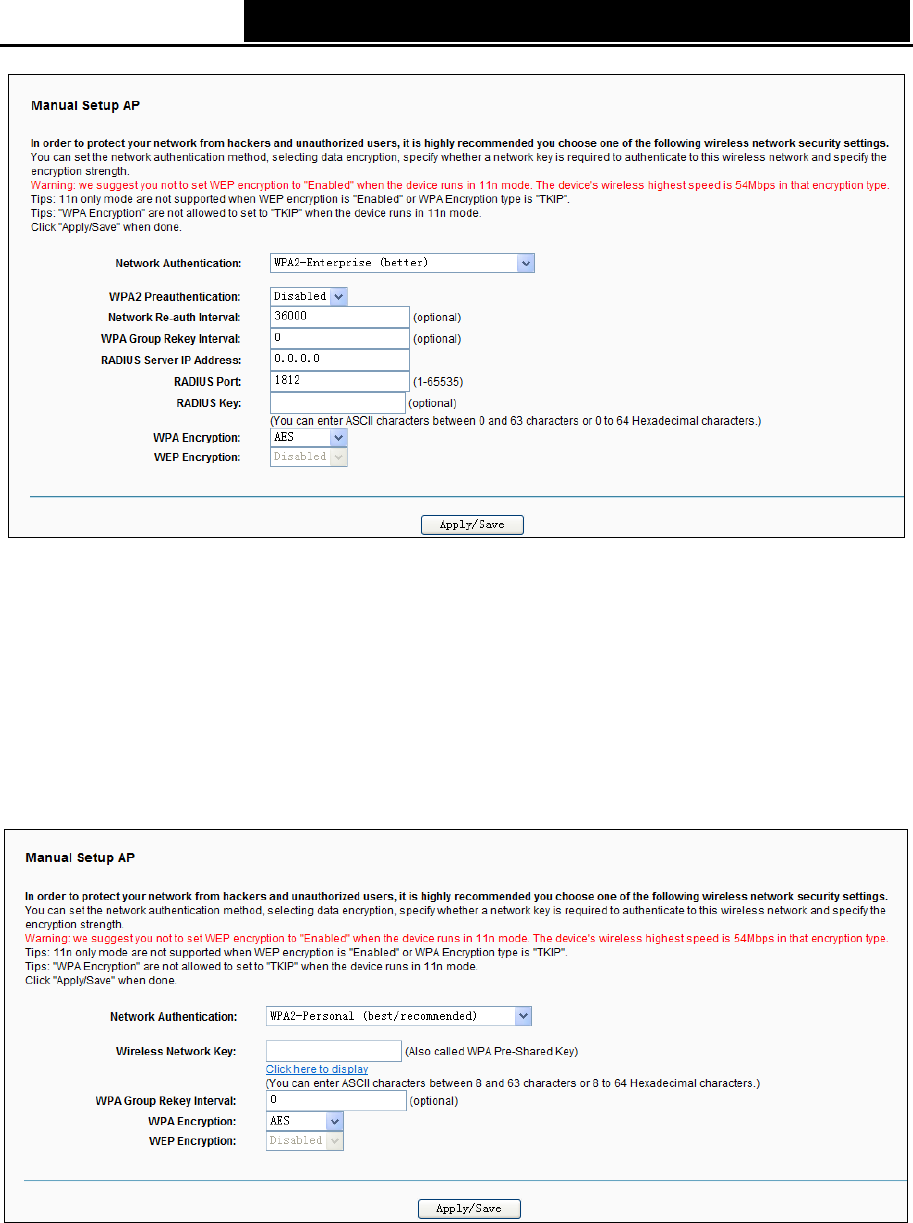 Manual Setup AP

In order to protect your network from hackers and unauthorized users, it is highly recommended you choose one of the following wireless network security settings.
You can set the network authentication method, selecting data encryption, specify whether a network key is required to authenticate to this wireless network and specify the encryption strength.
Warning: we suggest you not to set WEP encryption to "Enabled" when the device runs in 11n mode. The device's wireless highest speed is 54Mbps in that encryption type.
Tips: 11n only mode are not supported when WEP encryption is "Enabled" or WPA Encryption type is "TKIP".
Tips: "WPA Encryption" are not allowed to set to "TKIP" when the device runs in 11n mode.
Click "Apply/Save" when done.

Network Authentication: WPA2-Enterprise (better)

WPA2 Preauthentication: Disabled
Network Re-auth Interval: 36000 (optional)
WPA Group Rekey Interval: 0 (optional)
RADIUS Server IP Address: 0.0.0.0
RADIUS Port: 1812 (1-65535)
RADIUS Key: (optional)
(You can enter ASCII characters between 0 and 63 characters or 0 to 64 Hexadecimal characters.)
WPA Encryption: AES
WEP Encryption: Disabled

Apply/Save

Manual Setup AP

In order to protect your network from hackers and unauthorized users, it is highly recommended you choose one of the following wireless network security settings.
You can set the network authentication method, selecting data encryption, specify whether a network key is required to authenticate to this wireless network and specify the encryption strength.
Warning: we suggest you not to set WEP encryption to "Enabled" when the device runs in 11n mode. The device's wireless highest speed is 54Mbps in that encryption type.
Tips: 11n only mode are not supported when WEP encryption is "Enabled" or WPA Encryption type is "TKIP".
Tips: "WPA Encryption" are not allowed to set to "TKIP" when the device runs in 11n mode.
Click "Apply/Save" when done.

Network Authentication: WPA2-Personal (best/recommended)

Wireless Network Key: (Also called WPA Pre-Shared Key)
Click here to display
(You can enter ASCII characters between 8 and 63 characters or 8 to 64 Hexadecimal characters.)
WPA Group Rekey Interval: 0 (optional)
WPA Encryption: AES
WEP Encryption: Disabled

Apply/Save